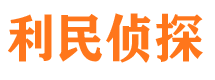 利民侦探